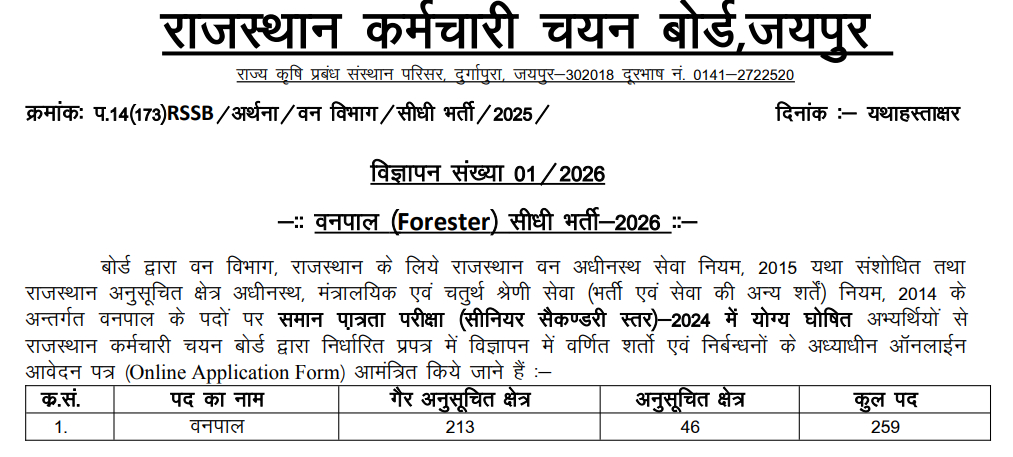 राजस्थान कर्मचारी चयन बोर्ड,जयपुर

राज्य कृषि प्रबंध संस्थान परिसर, दुर्गापुरा, जयपुर–302018 दूरभाष नं. 0141–2722520

क्रमांकः प.14(173)RSSB/अर्थना/वन विभाग/सीधी भर्ती/2025/ दिनांक :– यथाहस्ताक्षर

विज्ञापन संख्या 01/2026

–:: वनपाल (Forester) सीधी भर्ती–2026 ::–

बोर्ड द्वारा वन विभाग, राजस्थान के लिये राजस्थान वन अधीनस्थ सेवा नियम, 2015 यथा संशोधित तथा राजस्थान अनुसूचित क्षेत्र अधीनस्थ, मंत्रालयिक एवं चतुर्थ श्रेणी सेवा (भर्ती एवं सेवा की अन्य शर्तें) नियम, 2014 के अन्तर्गत वनपाल के पदों पर समान पात्रता परीक्षा (सीनियर सैकण्डरी स्तर)–2024 में योग्य घोषित अभ्यर्थियों से राजस्थान कर्मचारी चयन बोर्ड द्वारा निर्धारित प्रपत्र में विज्ञापन में वर्णित शर्तो एवं निर्बन्धनों के अध्याधीन ऑनलाईन आवेदन पत्र (Online Application Form) आमंत्रित किये जाने हैं :–

| क.सं. | पद का नाम | गैर अनुसूचित क्षेत्र | अनुसूचित क्षेत्र | कुल पद |
|---|---|---|---|---|
| 1. | वनपाल | 213 | 46 | 259 |